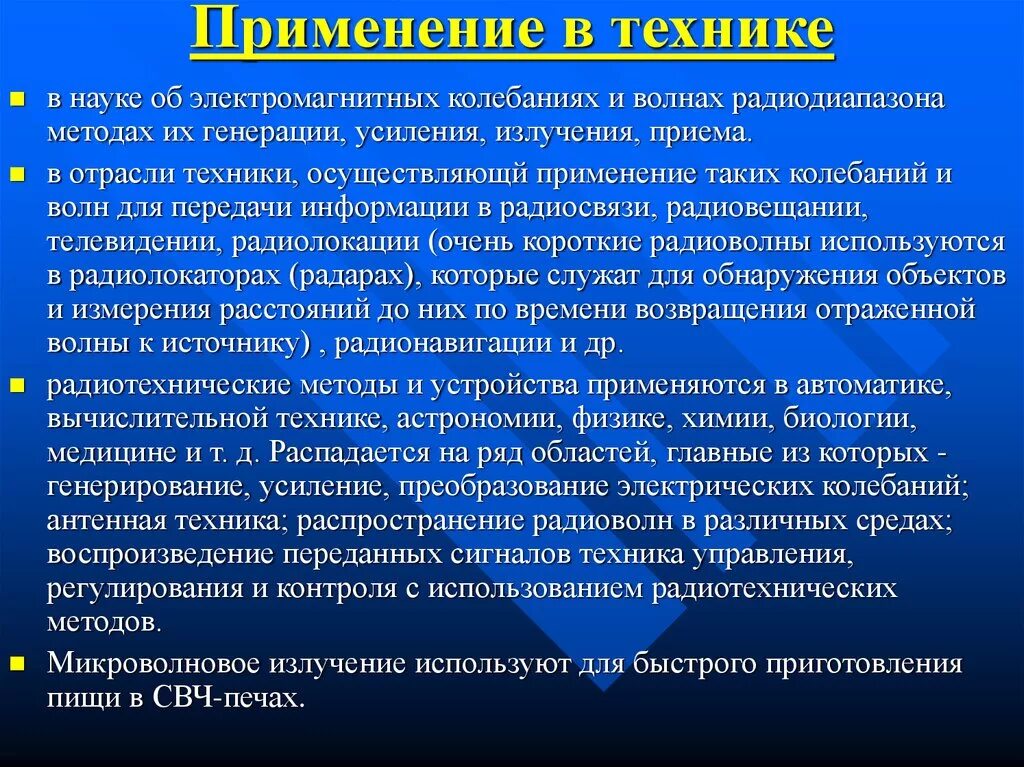 Применение в технике

в науке об электромагнитных колебаниях и волнах радиодиапазона методах их генерации, усиления, излучения, приема.

в отрасли техники, осуществляющй применение таких колебаний и волн для передачи информации в радиосвязи, радиовещании, телевидении, радиолокации (очень короткие радиоволны используются в радиолокаторах (радарах), которые служат для обнаружения объектов и измерения расстояний до них по времени возвращения отраженной волны к источнику) , радионавигации и др.

радиотехнические методы и устройства применяются в автоматике, вычислительной технике, астрономии, физике, химии, биологии, медицине и т. д. Распадается на ряд областей, главные из которых - генерирование, усиление, преобразование электрических колебаний; антенная техника; распространение радиоволн в различных средах; воспроизведение переданных сигналов техника управления, регулирования и контроля с использованием радиотехнических методов.

Микроволновое излучение используют для быстрого приготовления пищи в СВЧ-печах.